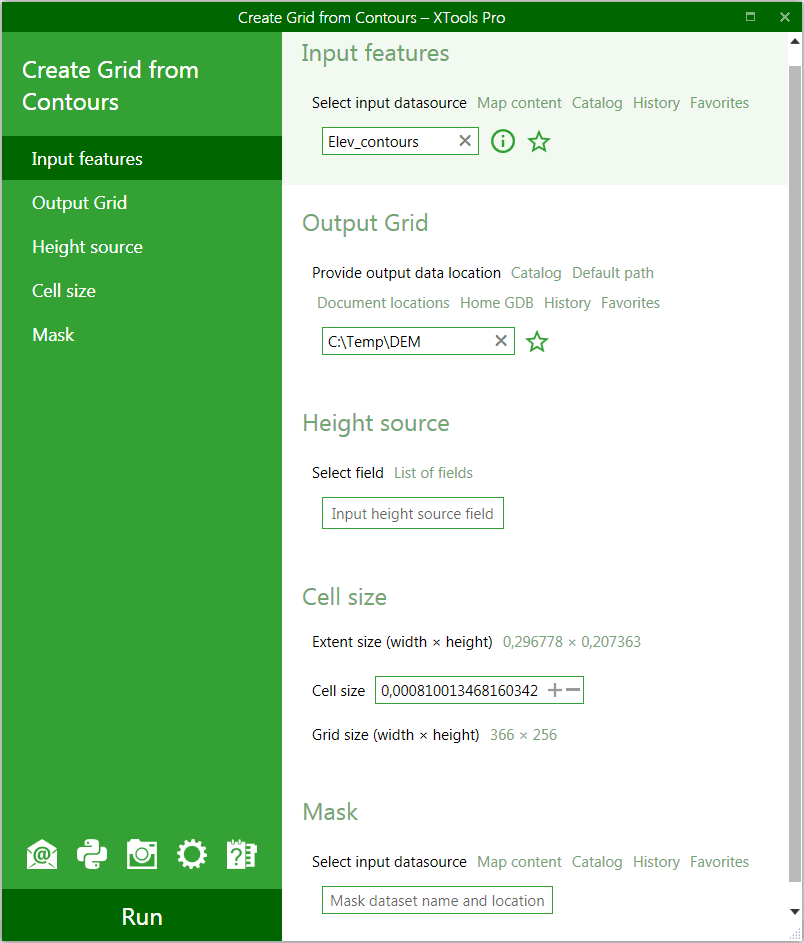 Create Grid from Contours – XTools Pro

Create Grid from Contours

Input features
Output Grid
Height source
Cell size
Mask

Run

Input features

Select input datasource Map content Catalog History Favorites

Elev_contours

Output Grid

Provide output data location Catalog Default path Document locations Home GDB History Favorites

C:\Temp\DEM

Height source

Select field List of fields

Input height source field

Cell size

Extent size (width × height) 0,296778 × 0,207363

Cell size 0,000810013468160342

Grid size (width × height) 366 × 256

Mask

Select input datasource Map content Catalog History Favorites

Mask dataset name and location